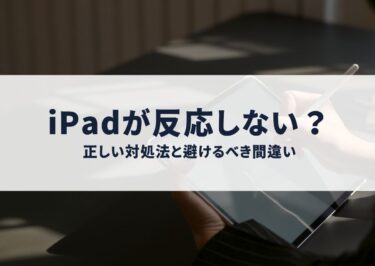 iPadが反応しない？

正しい対処法と避けるべき間違い